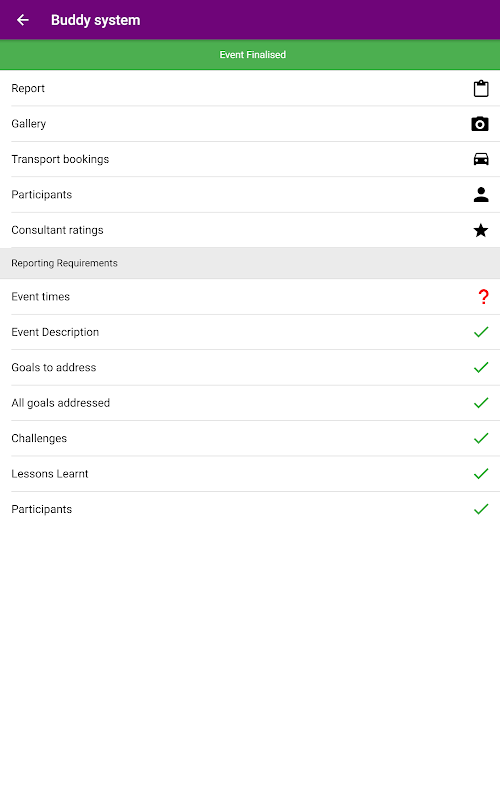 Buddy system

Event Finalised

Report

Gallery

Transport bookings

Participants

Consultant ratings

Reporting Requirements

Event times

?

Event Description

Goals to address

All goals addressed

Challenges

Lessons Learnt

Participants